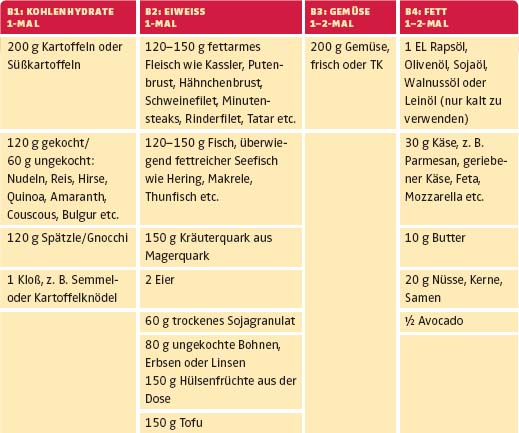 | B1: KOHLENHYDRATE 1-MAL | B2: EIWEISS 1-MAL | B3: GEMÜSE 1–2-MAL | B4: FETT 1–2-MAL |
|---|---|---|---|
| 200 g Kartoffeln oder Süßkartoffeln | 120–150 g fettarmes Fleisch wie Kassler, Putenbrust, Hähnchenbrust, Schweinefilet, Minutensteaks, Rinderfilet, Tatar etc. | 200 g Gemüse, frisch oder TK | 1 EL Rapsöl, Olivenöl, Sojaöl, Walnussöl oder Leinöl (nur kalt zu verwenden) |
| 120 g gekocht/ 60 g ungekocht: Nudeln, Reis, Hirse, Quinoa, Amaranth, Couscous, Bulgur etc. | 120–150 g Fisch, überwiegend fettreicher Seefisch wie Hering, Makrele, Thunfisch etc. | | 30 g Käse, z. B. Parmesan, geriebener Käse, Feta, Mozzarella etc. |
| 120 g Spätzle/Gnocchi | 150 g Kräuterquark aus Magerquark | | 10 g Butter |
| 1 Kloß, z. B. Semmel- oder Kartoffelknödel | 2 Eier | | 20 g Nüsse, Kerne, Samen |
| | 60 g trockenes Sojagranulat | | ½ Avocado |
| | 80 g ungekochte Bohnen, Erbsen oder Linsen 150 g Hülsenfrüchte aus der Dose | | |
| | 150 g Tofu | | |